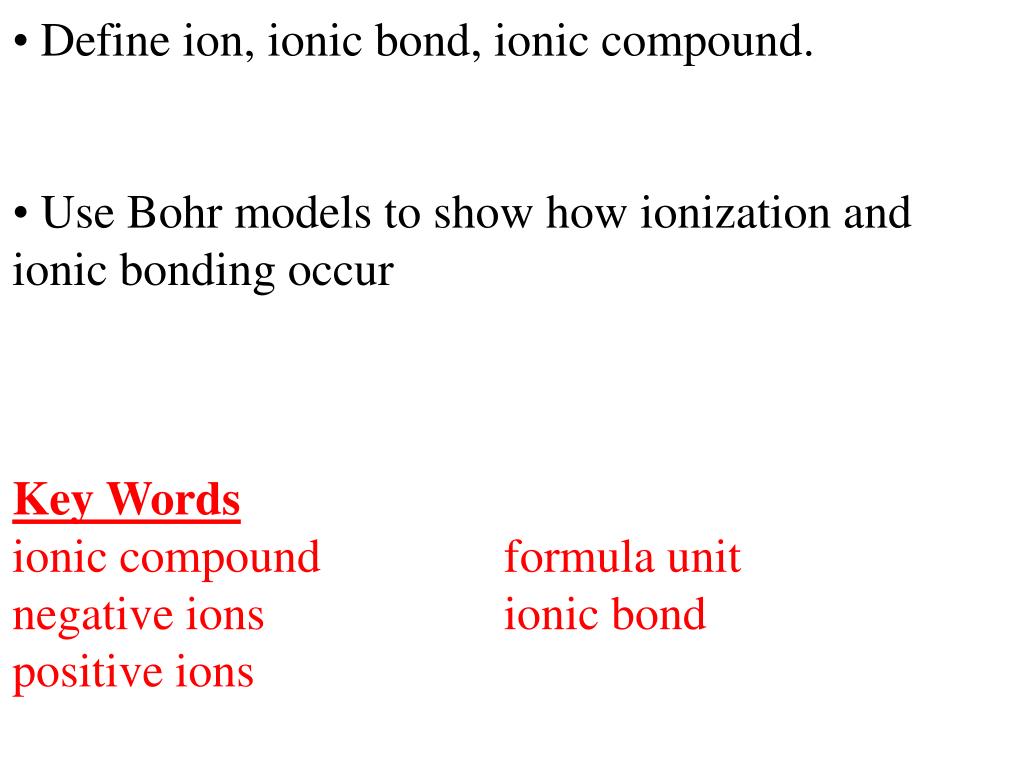 • Define ion, ionic bond, ionic compound.

• Use Bohr models to show how ionization and ionic bonding occur

Key Words
ionic compound
negative ions
positive ions

formula unit
ionic bond